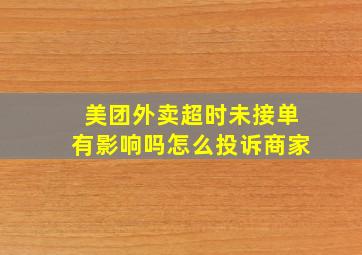 美团外卖超时未接单
有影响吗怎么投诉商家